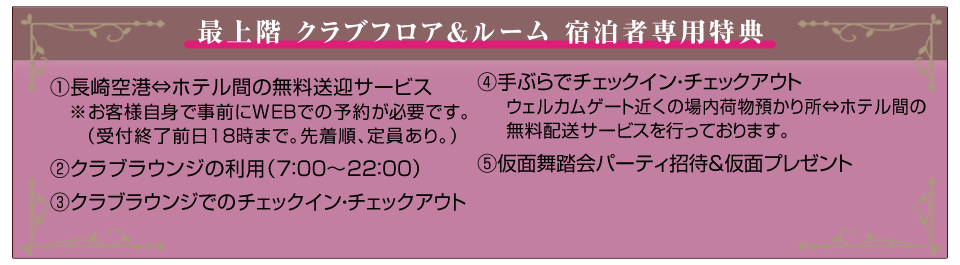 最上階 クラブフロア&ルーム 宿泊者専用特典

①長崎空港⇔ホテル間の無料送迎サービス
※お客様自身で事前にWEBでの予約が必要です。
（受付終了前日18時まで。先着順、定員あり。）

②クラブラウンジの利用（7:00～22:00）

③クラブラウンジでのチェックイン・チェックアウト

④手ぶらでチェックイン・チェックアウト
ウェルカムゲート近くの場内荷物預かり所⇔ホテル間の無料配送サービスを行っております。

⑤仮面舞踏会パーティ招待&仮面プレゼント